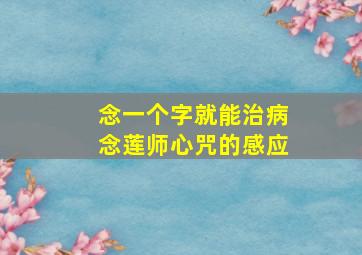 念一个字就能治病
念莲师心咒的感应